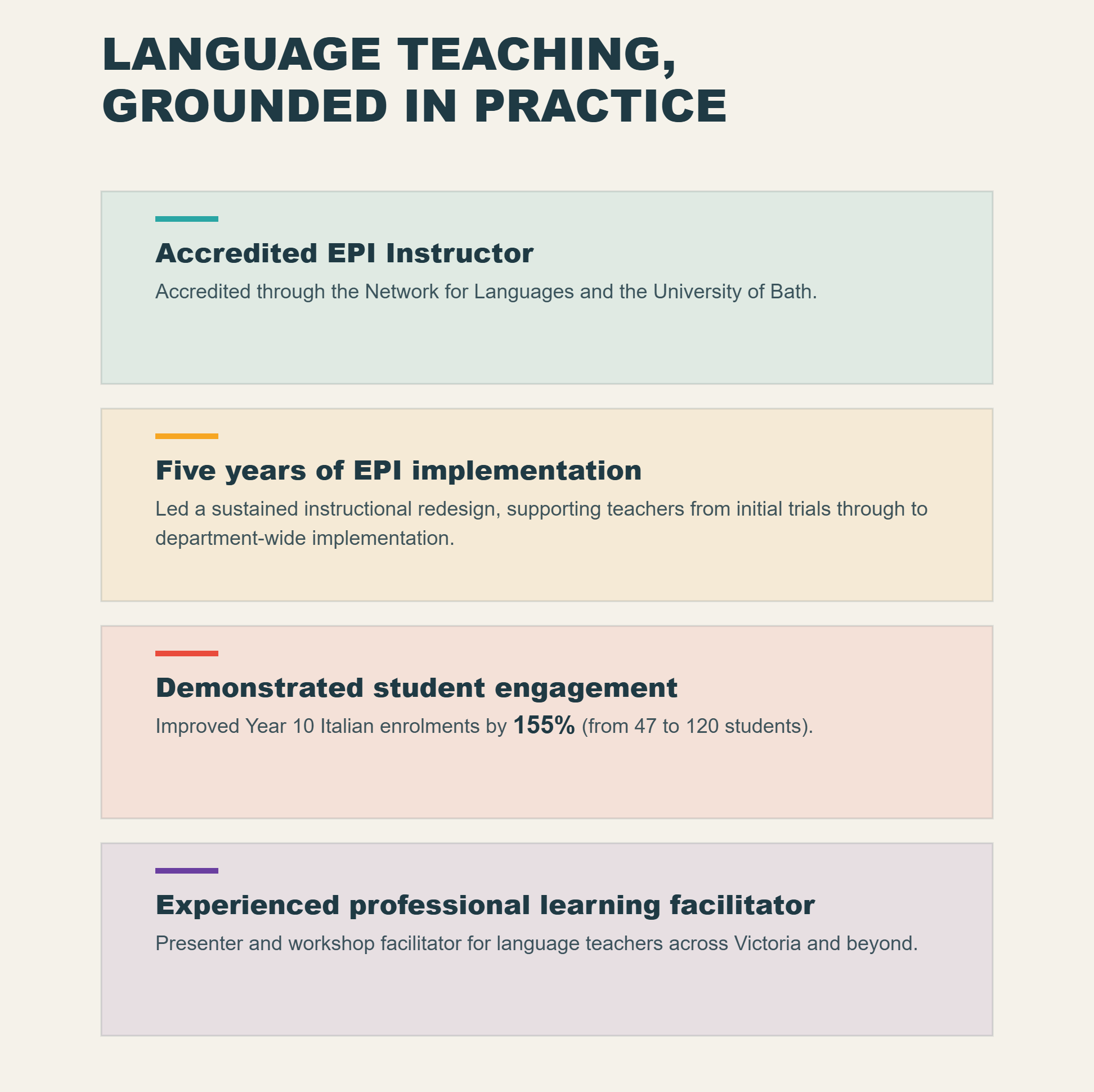 LANGUAGE TEACHING,
GROUNDED IN PRACTICE

Accredited EPI Instructor

Accredited through the Network for Languages and the University of Bath.

Five years of EPI implementation

Led a sustained instructional redesign, supporting teachers from initial trials through to department-wide implementation.

Demonstrated student engagement

Improved Year 10 Italian enrolments by 155% (from 47 to 120 students).

Experienced professional learning facilitator

Presenter and workshop facilitator for language teachers across Victoria and beyond.